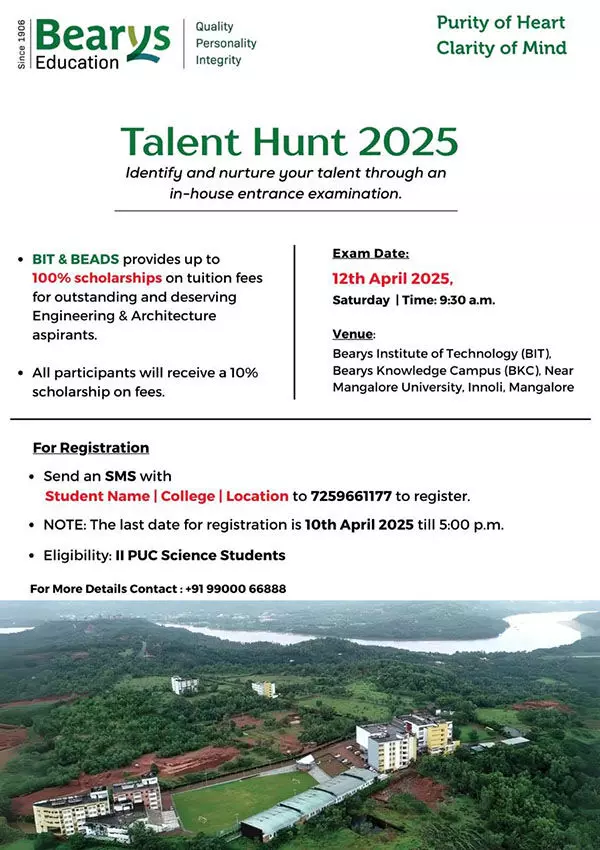 Since 1906
Bearys Education

Quality
Personality
Integrity

Purity of Heart
Clarity of Mind

Talent Hunt 2025

Identify and nurture your talent through an in-house entrance examination.

• BIT & BEADS provides up to 100% scholarships on tuition fees for outstanding and deserving Engineering & Architecture aspirants.

• All participants will receive a 10% scholarship on fees.

Exam Date:
12th April 2025,
Saturday | Time: 9:30 a.m.

Venue:
Bearys Institute of Technology (BIT), Bearys Knowledge Campus (BKC), Near Mangalore University, Innoli, Mangalore

For Registration

• Send an SMS with Student Name | College | Location to 7259661177 to register.

• NOTE: The last date for registration is 10th April 2025 till 5:00 p.m.

• Eligibility: II PUC Science Students

For More Details Contact : +91 99000 66888